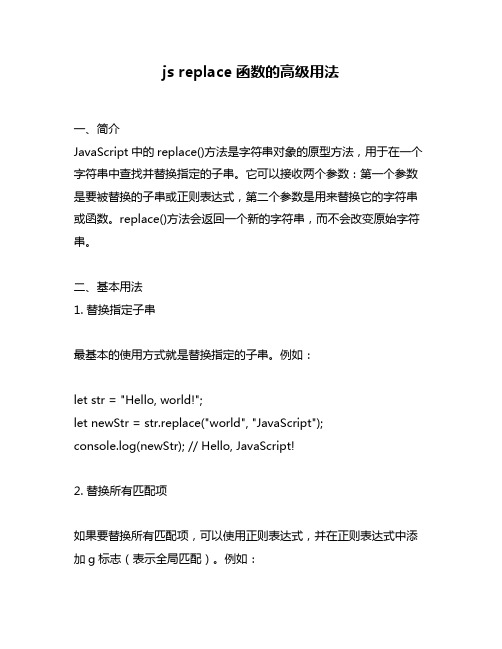 js replace 函数的高级用法

一、简介

JavaScript 中的 replace()方法是字符串对象的原型方法，用于在一个字符串中查找并替换指定的子串。它可以接收两个参数：第一个参数是要被替换的子串或正则表达式，第二个参数是用来替换它的字符串或函数。replace()方法会返回一个新的字符串，而不会改变原始字符串。

二、基本用法

1. 替换指定子串

最基本的使用方式就是替换指定的子串。例如：

let str = "Hello, world!";
let newStr = str.replace("world", "JavaScript");
console.log(newStr); // Hello, JavaScript!

2. 替换所有匹配项

如果要替换所有匹配项，可以使用正则表达式，并在正则表达式中添加 g 标志（表示全局匹配）。例如：